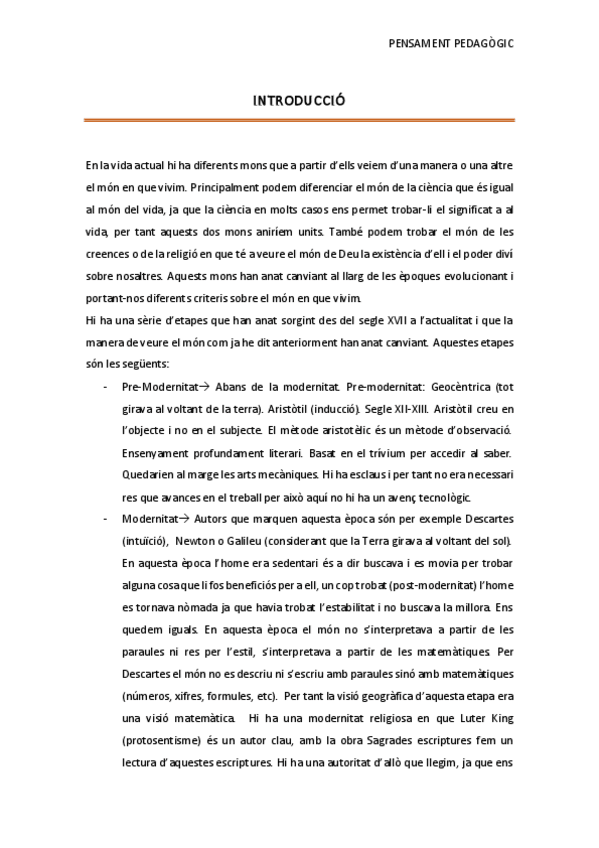 PENSAMENT PEDAGÒGIC

INTRODUCCIÓ

En la vida actual hi ha diferents mons que a partir d'ells veiem d'una manera o una altre el món en que vivim. Principalment podem diferenciar el món de la ciència que és igual al món del vida, ja que la ciència en molts casos ens permet trobar-li el significat a al vida, per tant aquests dos mons aniríem units. També podem trobar el món de les creences o de la religió en que té a veure el món de Deu la existència d'ell i el poder diví sobre nosaltres. Aquests mons han anat canviant al llarg de les èpoques evolucionant i portant-nos diferents criteris sobre el món en que vivim.
Hi ha una sèrie d'etapes que han anat sorgint des del segle XVII a l'actualitat i que la manera de veure el món com ja he dit anteriorment han anat canviant. Aquestes etapes són les següents:

- Pre-Modernitat→ Abans de la modernitat. Pre-modernitat: Geocèntrica (tot girava al voltant de la terra). Aristòtil (inducció). Segle XII-XIII. Aristòtil creu en l'objecte i no en el subjecte. El mètode aristotèlic és un mètode d'observació. Ensenyament profundament literari. Basat en el trívium per accedir al saber. Quedarien al marge les arts mecàniques. Hi ha esclaus i per tant no era necessari res que avances en el treball per això aquí no hi ha un avenç tecnològic.
- Modernitat→ Autors que marquen aquesta època són per exemple Descartes (intuïció), Newton o Galileu (considerant que la Terra girava al voltant del sol). En aquesta època l'home era sedentari és a dir buscava i es movia per trobar alguna cosa que li fos beneficiós per a ell, un cop trobat (post-modernitat) l'home es tornava nòmada ja que havia trobat l'estabilitat i no buscava la millora. Ens quedem iguals. En aquesta època el món no s'interpretava a partir de les paraules ni res per l'estil, s'interpretava a partir de les matemàtiques. Per Descartes el món no es descriu ni s'escriu amb paraules sinó amb matemàtiques (números, xifres, formules, etc). Per tant la visió geogràfica d'aquesta etapa era una visió matemàtica. Hi ha una modernitat religiosa en que Luter King (protosentisme) és un autor clau, amb la obra Sagrades escriptures fem un lectura d'aquestes escriptures. Hi ha una autoritat d'allò que llegim, ja que ens